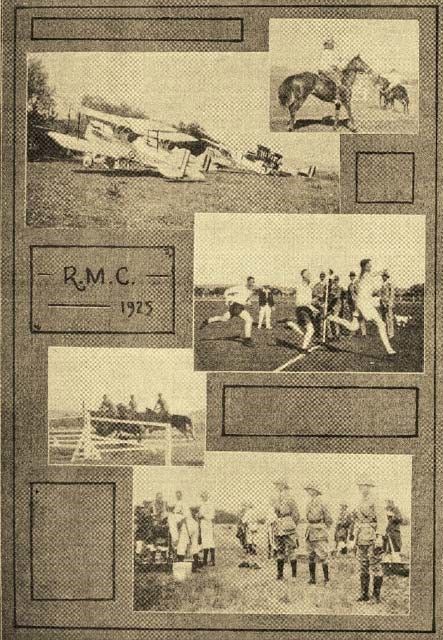 R.M.C.

1925